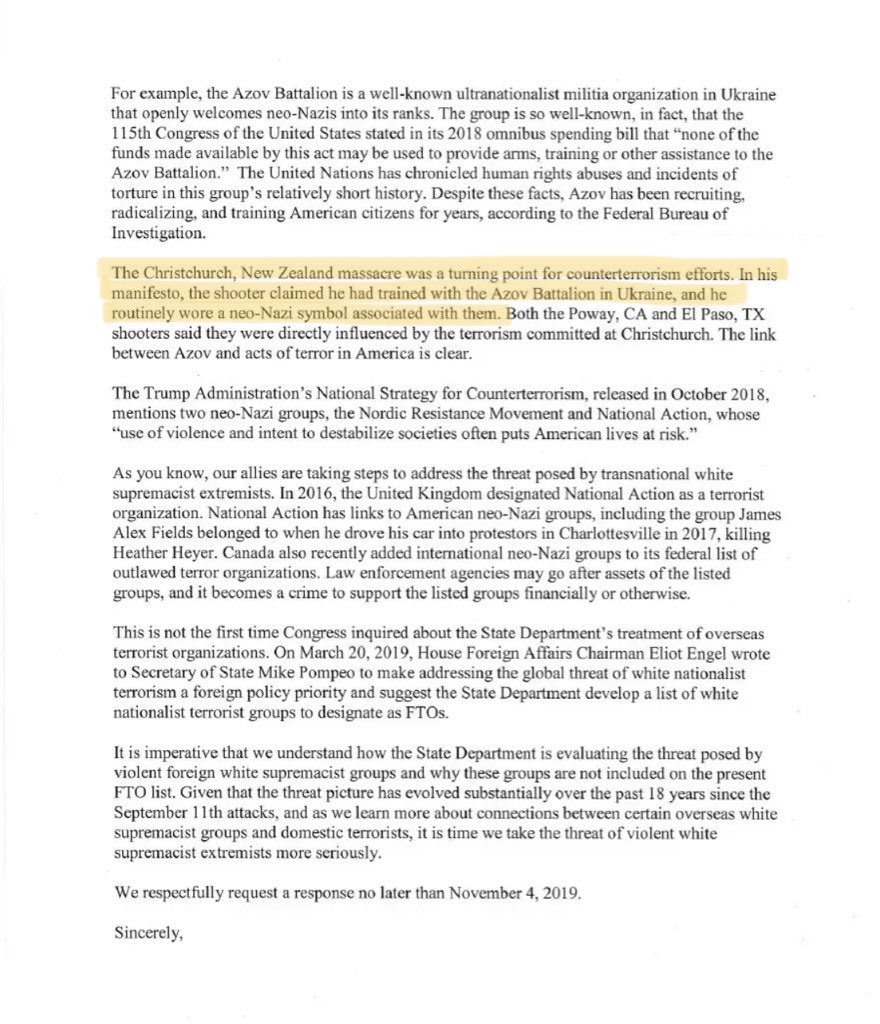 For example, the Azov Battalion is a well-known ultranationalist militia organization in Ukraine that openly welcomes neo-Nazis into its ranks. The group is so well-known, in fact, that the 115th Congress of the United States stated in its 2018 omnibus spending bill that "none of the funds made available by this act may be used to provide arms, training or other assistance to the Azov Battalion." The United Nations has chronicled human rights abuses and incidents of torture in this group's relatively short history. Despite these facts, Azov has been recruiting, radicalizing, and training American citizens for years, according to the Federal Bureau of Investigation.

The Christchurch, New Zealand massacre was a turning point for counterterrorism efforts. In his manifesto, the shooter claimed he had trained with the Azov Battalion in Ukraine, and he routinely wore a neo-Nazi symbol associated with them. Both the Poway, CA and El Paso, TX shooters said they were directly influenced by the terrorism committed at Christchurch. The link between Azov and acts of terror in America is clear.

The Trump Administration's National Strategy for Counterterrorism, released in October 2018, mentions two neo-Nazi groups, the Nordic Resistance Movement and National Action, whose "use of violence and intent to destabilize societies often puts American lives at risk."

As you know, our allies are taking steps to address the threat posed by transnational white supremacist extremists. In 2016, the United Kingdom designated National Action as a terrorist organization. National Action has links to American neo-Nazi groups, including the group James Alex Fields belonged to when he drove his car into protestors in Charlottesville in 2017, killing Heather Heyer. Canada also recently added international neo-Nazi groups to its federal list of outlawed terror organizations. Law enforcement agencies may go after assets of the listed groups, and it becomes a crime to support the listed groups financially or otherwise.

This is not the first time Congress inquired about the State Department's treatment of overseas terrorist organizations. On March 20, 2019, House Foreign Affairs Chairman Eliot Engel wrote to Secretary of State Mike Pompeo to make addressing the global threat of white nationalist terrorism a foreign policy priority and suggest the State Department develop a list of white nationalist terrorist groups to designate as FTOs.

It is imperative that we understand how the State Department is evaluating the threat posed by violent foreign white supremacist groups and why these groups are not included on the present FTO list. Given that the threat picture has evolved substantially over the past 18 years since the September 11th attacks, and as we learn more about connections between certain overseas white supremacist groups and domestic terrorists, it is time we take the threat of violent white supremacist extremists more seriously.

We respectfully request a response no later than November 4, 2019.

Sincerely,